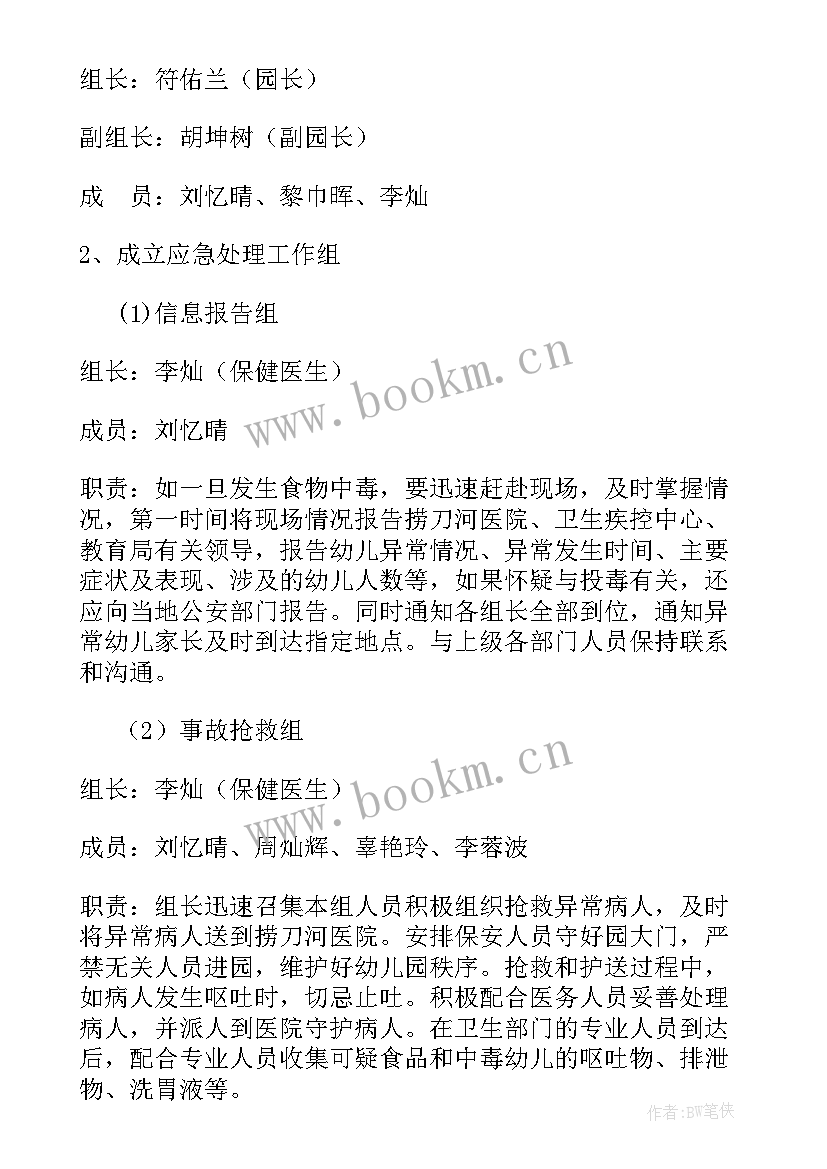 组长：符佑兰（园长）

副组长：胡坤树（副园长）

成　员：刘忆晴、黎巾晖、李灿

2、成立应急处理工作组

(1)信息报告组

组长：李灿（保健医生）

成员：刘忆晴

职责：如一旦发生食物中毒，要迅速赶赴现场，及时掌握情况，第一时间将现场情况报告捞刀河医院、卫生疾控中心、教育局有关领导，报告幼儿异常情况、异常发生时间、主要症状及表现、涉及的幼儿人数等，如果怀疑与投毒有关，还应向当地公安部门报告。同时通知各组长全部到位，通知异常幼儿家长及时到达指定地点。与上级各部门人员保持联系和沟通。

（2）事故抢救组

组长：李灿（保健医生）

成员：刘忆晴、周灿辉、辜艳玲、李蓉波

职责：组长迅速召集本组人员积极组织抢救异常病人，及时将异常病人送到捞刀河医院。安排保安人员守好园大门，严禁无关人员进园，维护好幼儿园秩序。抢救和护送过程中，如病人发生呕吐时，切忌止吐。积极配合医务人员妥善处理病人，并派人到医院守护病人。在卫生部门的专业人员到达后，配合专业人员收集可疑食品和中毒幼儿的呕吐物、排泄物、洗胃液等。

www.bookm.cn

www.bookm.cn

作者:BW笔侠